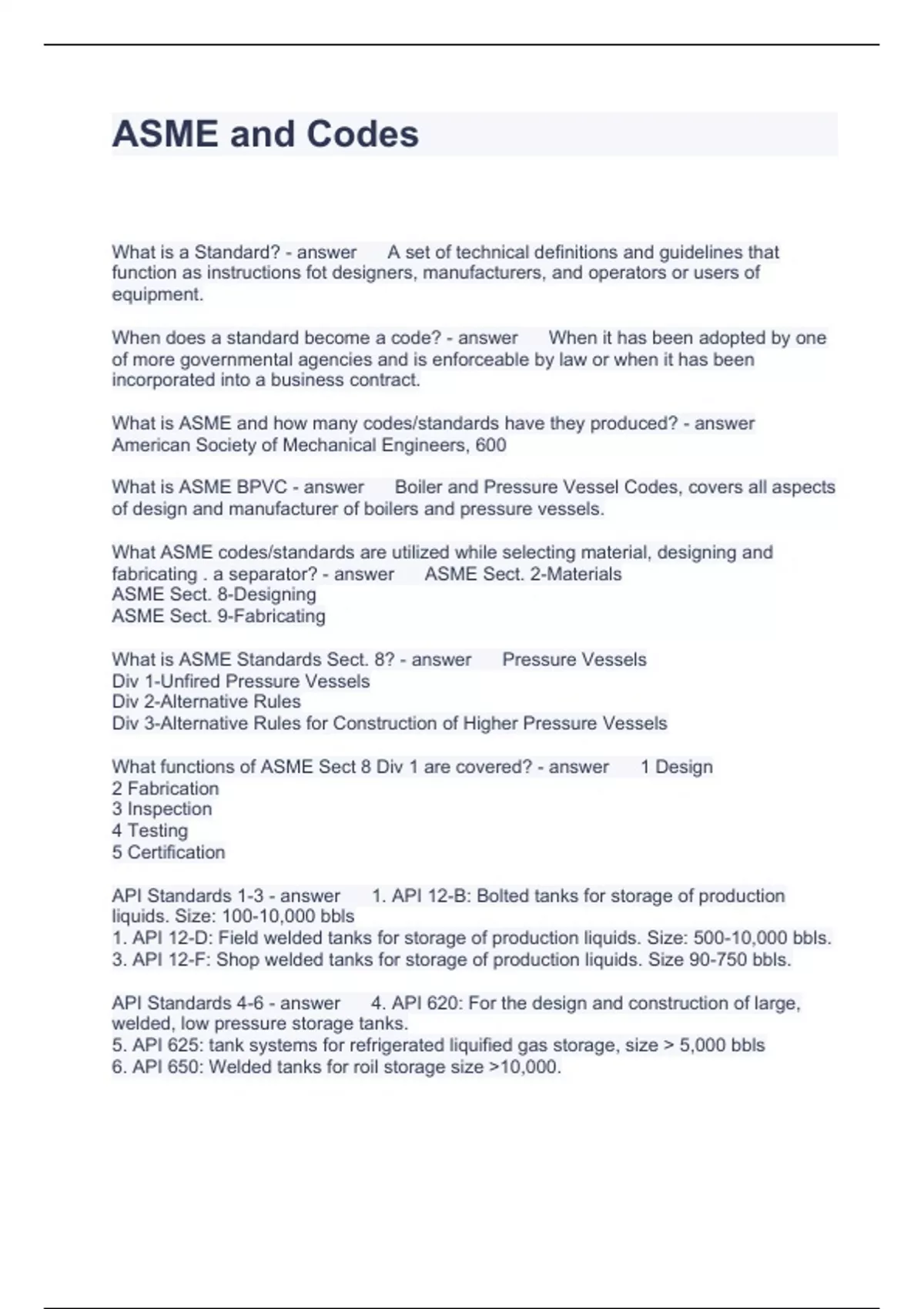 ASME and Codes

What is a Standard? - answer A set of technical definitions and guidelines that function as instructions fot designers, manufacturers, and operators or users of equipment.

When does a standard become a code? - answer When it has been adopted by one of more governmental agencies and is enforceable by law or when it has been incorporated into a business contract.

What is ASME and how many codes/standards have they produced? - answer American Society of Mechanical Engineers, 600

What is ASME BPVC - answer Boiler and Pressure Vessel Codes, covers all aspects of design and manufacturer of boilers and pressure vessels.

What ASME codes/standards are utilized while selecting material, designing and fabricating . a separator? - answer ASME Sect. 2-Materials
ASME Sect. 8-Designing
ASME Sect. 9-Fabricating

What is ASME Standards Sect. 8? - answer Pressure Vessels
Div 1-Unfired Pressure Vessels
Div 2-Alternative Rules
Div 3-Alternative Rules for Construction of Higher Pressure Vessels

What functions of ASME Sect 8 Div 1 are covered? - answer 1 Design
2 Fabrication
3 Inspection
4 Testing
5 Certification

API Standards 1-3 - answer 1. API 12-B: Bolted tanks for storage of production liquids. Size: 100-10,000 bbls
1. API 12-D: Field welded tanks for storage of production liquids. Size: 500-10,000 bbls.
3. API 12-F: Shop welded tanks for storage of production liquids. Size 90-750 bbls.

API Standards 4-6 - answer 4. API 620: For the design and construction of large, welded, low pressure storage tanks.
5. API 625: tank systems for refrigerated liquified gas storage, size > 5,000 bbls
6. API 650: Welded tanks for roil storage size >10,000.